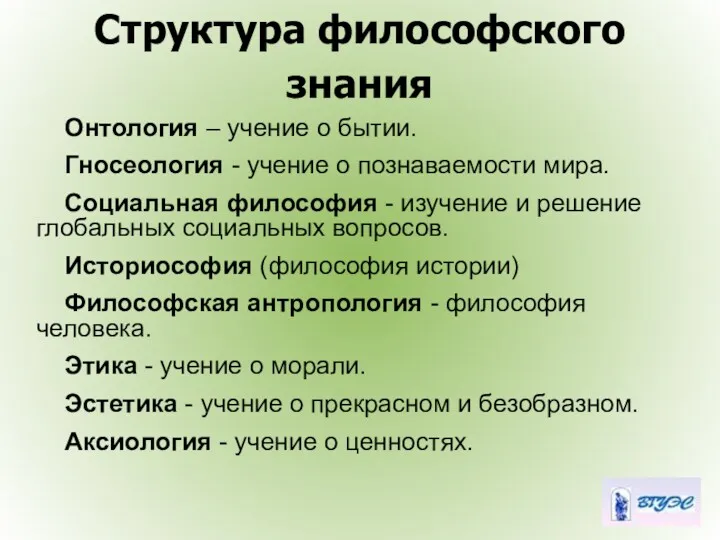 Структура философского знания

Онтология – учение о бытии.

Гносеология - учение о познаваемости мира.

Социальная философия - изучение и решение глобальных социальных вопросов.

Историософия (философия истории)

Философская антропология - философия человека.

Этика - учение о морали.

Эстетика - учение о прекрасном и безобразном.

Аксиология - учение о ценностях.

ВГУЭС